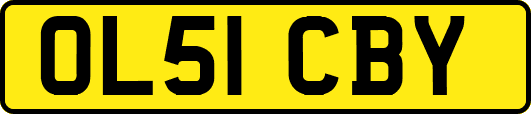 OL51 CBY